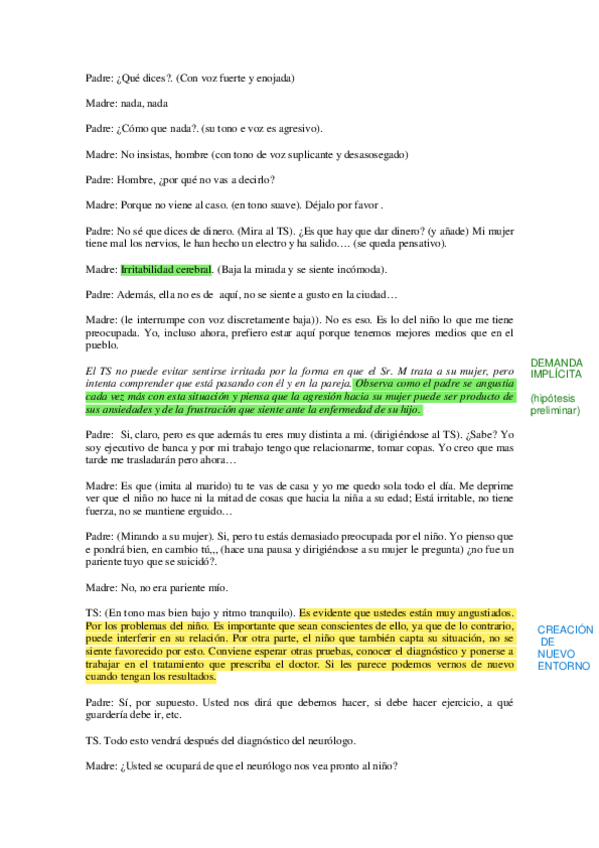 Padre: ¿Qué dices?. (Con voz fuerte y enojada)

Madre: nada, nada

Padre: ¿Cómo que nada?. (su tono e voz es agresivo).

Madre: No insistas, hombre (con tono de voz suplicante y desasosegado)

Padre: Hombre, ¿por qué no vas a decirlo?

Madre: Porque no viene al caso. (en tono suave). Déjalo por favor .

Padre: No sé que dices de dinero. (Mira al TS). ¿Es que hay que dar dinero? (y añade) Mi mujer tiene mal los nervios, le han hecho un electro y ha salido…. (se queda pensativo).

Madre: Irritabilidad cerebral. (Baja la mirada y se siente incómoda).

Padre: Además, ella no es de aquí, no se siente a gusto en la ciudad…

Madre: (le interrumpe con voz discretamente baja)). No es eso. Es lo del niño lo que me tiene preocupada. Yo, incluso ahora, prefiero estar aquí porque tenemos mejores medios que en el pueblo.

El TS no puede evitar sentirse irritada por la forma en que el Sr. M trata a su mujer, pero intenta comprender que está pasando con él y en la pareja. Observa como el padre se angustia cada vez más con esta situación y piensa que la agresión hacia su mujer puede ser producto de sus ansiedades y de la frustración que siente ante la enfermedad de su hijo.

DEMANDA IMPLÍCITA

(hipótesis preliminar)

Padre: Si, claro, pero es que además tu eres muy distinta a mi. (dirigiéndose al TS). ¿Sabe? Yo soy ejecutivo de banca y por mi trabajo tengo que relacionarme, tomar copas. Yo creo que mas tarde me trasladarán pero ahora…

Madre: Es que (imita al marido) tu te vas de casa y yo me quedo sola todo el día. Me deprime ver que el niño no hace ni la mitad de cosas que hacia la niña a su edad; Está irritable, no tiene fuerza, no se mantiene erguido…

Padre: (Mirando a su mujer). Si, pero tu estás demasiado preocupada por el niño. Yo pienso que e pondrá bien, en cambio tú,,, (hace una pausa y dirigiéndose a su mujer le pregunta) ¿no fue un pariente tuyo que se suicidó?.

Madre: No, no era pariente mío.

TS: (En tono mas bien bajo y ritmo tranquilo). Es evidente que ustedes están muy angustiados. Por los problemas del niño. Es importante que sean conscientes de ello, ya que de lo contrario, puede interferir en su relación. Por otra parte, el niño que también capta su situación, no se siente favorecido por esto. Conviene esperar otras pruebas, conocer el diagnóstico y ponerse a trabajar en el tratamiento que prescriba el doctor. Si les parece podemos vernos de nuevo cuando tengan los resultados.

CREACIÓN DE NUEVO ENTORNO

Padre: Sí, por supuesto. Usted nos dirá que debemos hacer, si debe hacer ejercicio, a qué guardería debe ir, etc.

TS. Todo esto vendrá después del diagnóstico del neurólogo.

Madre: ¿Usted se ocupará de que el neurólogo nos vea pronto al niño?